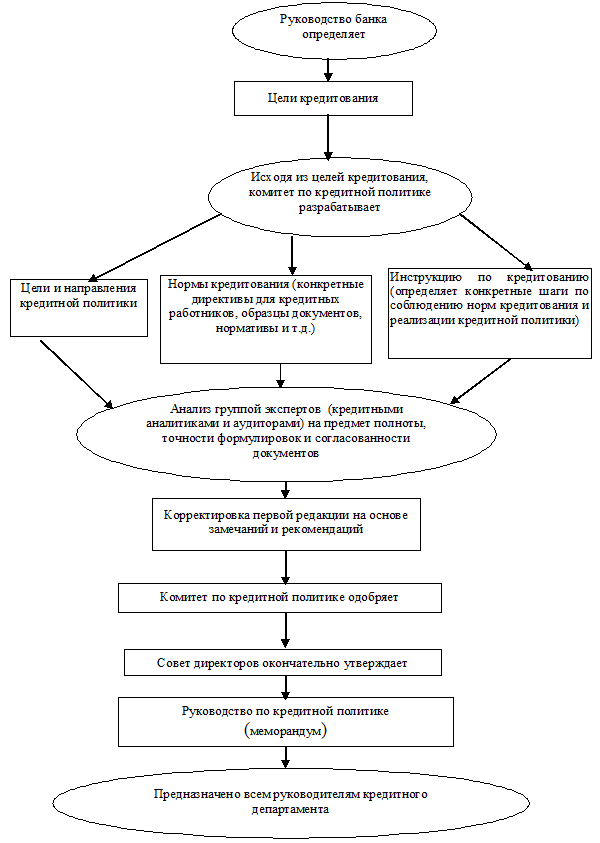 Руководство банка определяет

Цели кредитования

Исходя из целей кредитования, комитет по кредитной политике разрабатывает

Цели и направления кредитной политики

Нормы кредитования (конкретные директивы для кредитных работников, образцы документов, нормативы и т.д.)

Инструкцию по кредитованию (определяет конкретные шаги по соблюдению норм кредитования и реализации кредитной политики)

Анализ группой экспертов (кредитными аналитиками и аудиторами) на предмет полноты, точности формулировок и согласованности документов

Корректировка первой редакции на основе замечаний и рекомендаций

Комитет по кредитной политике одобряет

Совет директоров окончательно утверждает

Руководство по кредитной политике (меморандум)

Предназначено всем руководителям кредитного департамента